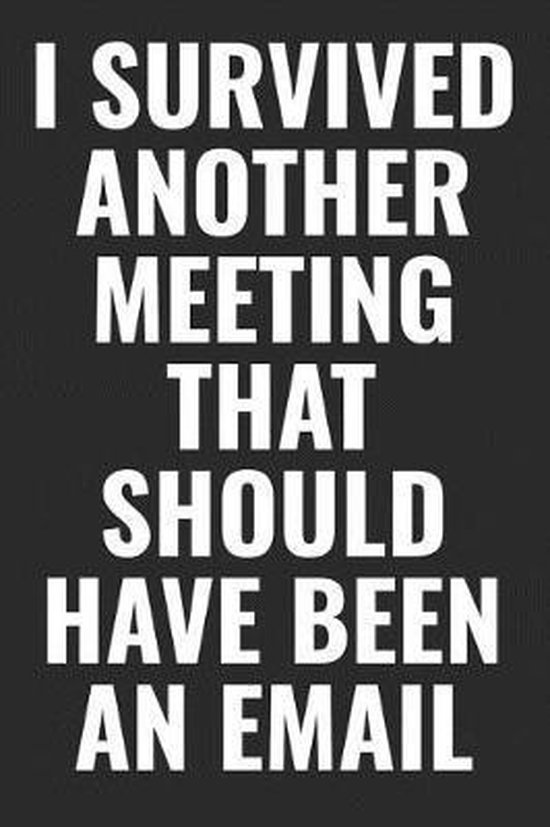 I SURVIVED ANOTHER MEETING THAT SHOULD HAVE BEEN AN EMAIL